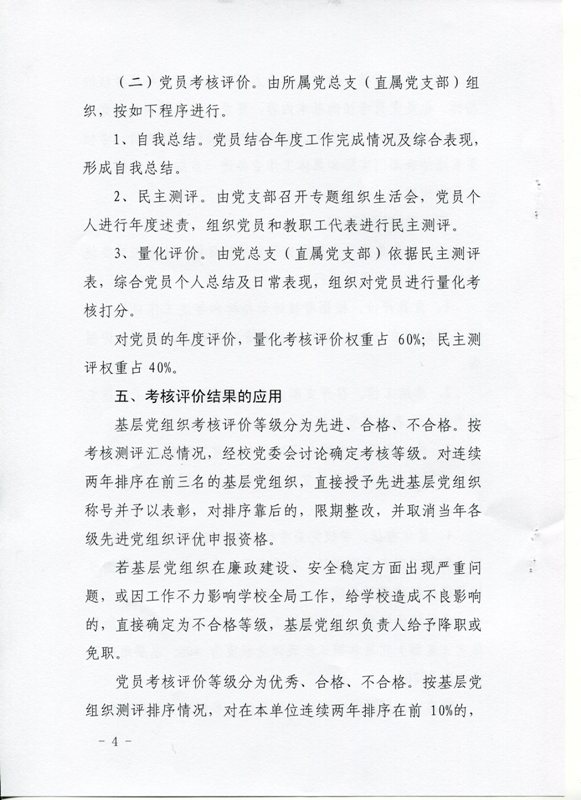 （二）党员考核评价。由所属党总支（直属党支部）组织，按如下程序进行。

1、自我总结。党员结合年度工作完成情况及综合表现，形成自我总结。

2、民主测评。由党支部召开专题组织生活会，党员个人进行年度述责，组织党员和教职工代表进行民主测评。

3、量化评价。由党总支（直属党支部）依据民主测评表，综合党员个人总结及日常表现，组织对党员进行量化考核打分。

对党员的年度评价，量化考核评价权重占 60%；民主测评权重占 40%。

五、考核评价结果的应用

基层党组织考核评价等级分为先进、合格、不合格。按考核测评汇总情况，经校党委会讨论确定考核等级。对连续两年排序在前三名的基层党组织，直接授予先进基层党组织称号并予以表彰，对排序靠后的，限期整改，并取消当年各级先进党组织评优申报资格。

若基层党组织在廉政建设、安全稳定方面出现严重问题，或因工作不力影响学校全局工作，给学校造成不良影响的，直接确定为不合格等级，基层党组织负责人给予降职或免职。

党员考核评价等级分为优秀、合格、不合格。按基层党组织测评排序情况，对在本单位连续两年排序在前 10%的，

－ 4 －